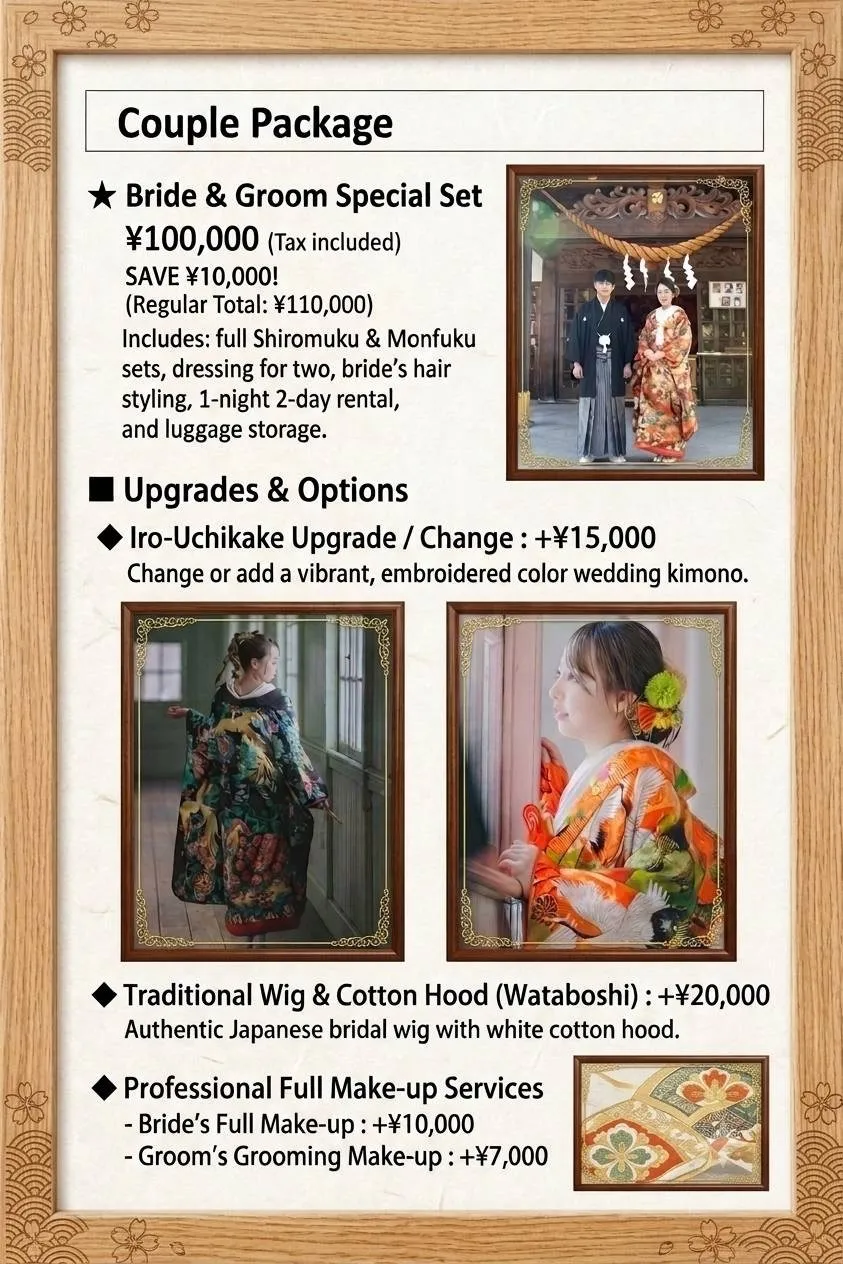 Couple Package

★ Bride & Groom Special Set
¥100,000 (Tax included)
SAVE ¥10,000!
(Regular Total: ¥110,000)
Includes: full Shiromuku & Monfuku sets, dressing for two, bride's hair styling, 1-night 2-day rental, and luggage storage.

■ Upgrades & Options

◆ Iro-Uchikake Upgrade / Change : +¥15,000
Change or add a vibrant, embroidered color wedding kimono.

◆ Traditional Wig & Cotton Hood (Wataboshi) : +¥20,000
Authentic Japanese bridal wig with white cotton hood.

◆ Professional Full Make-up Services
- Bride's Full Make-up : +¥10,000
- Groom's Grooming Make-up : +¥7,000